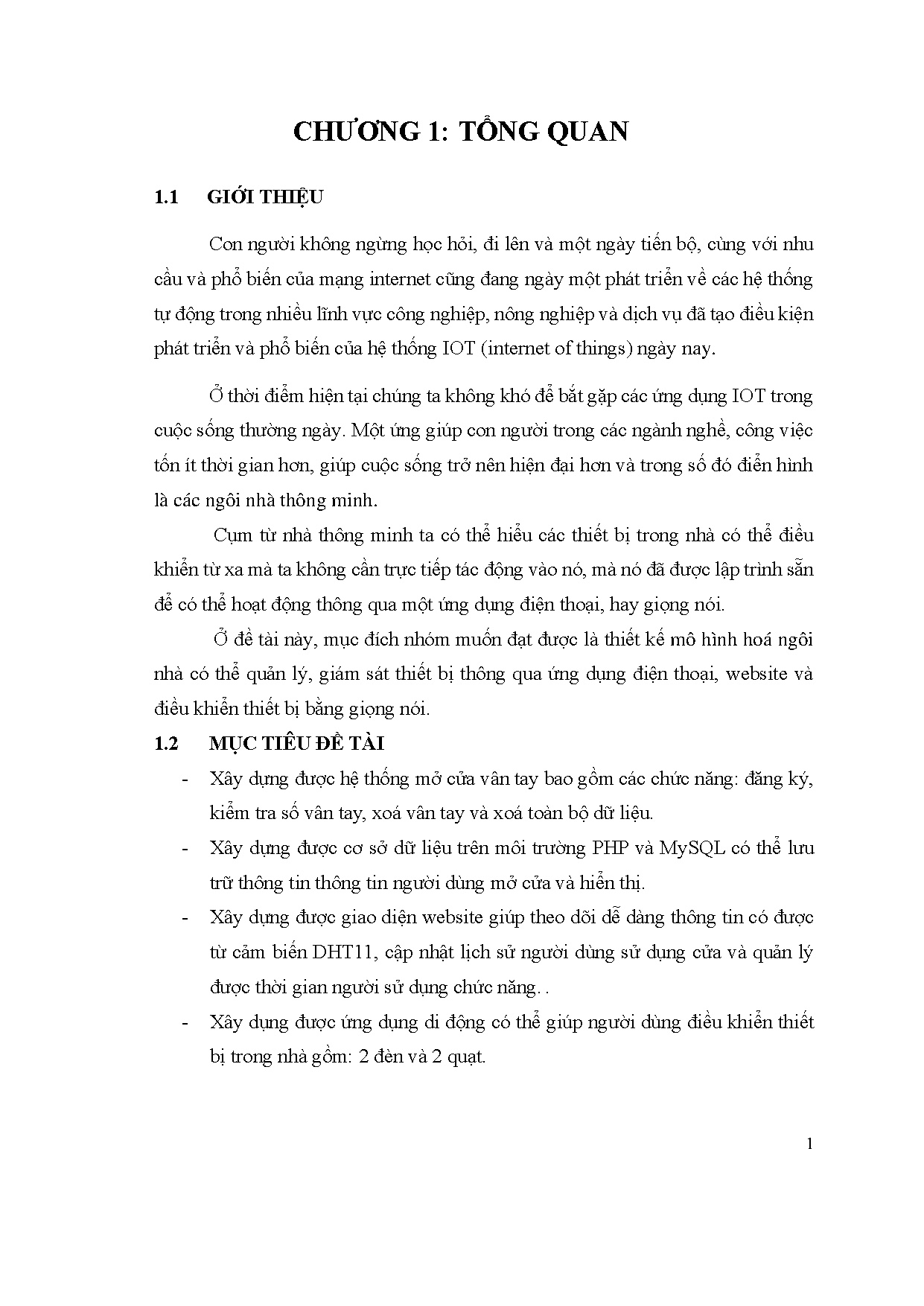 CHƯƠNG 1: TỔNG QUAN

1.1 GIỚI THIỆU

Con người không ngừng học hỏi, đi lên và một ngày tiến bộ, cùng với nhu cầu và phổ biến của mạng internet cũng đang ngày một phát triển về các hệ thống tự động trong nhiều lĩnh vực công nghiệp, nông nghiệp và dịch vụ đã tạo điều kiện phát triển và phổ biến của hệ thống IOT (internet of things) ngày nay.

Ở thời điểm hiện tại chúng ta không khó để bắt gặp các ứng dụng IOT trong cuộc sống thường ngày. Một ứng giúp con người trong các ngành nghề, công việc tốn ít thời gian hơn, giúp cuộc sống trở nên hiện đại hơn và trong số đó điển hình là các ngôi nhà thông minh.

Cụm từ nhà thông minh ta có thể hiểu các thiết bị trong nhà có thể điều khiển từ xa mà ta không cần trực tiếp tác động vào nó, mà nó đã được lập trình sẵn để có thể hoạt động thông qua một ứng dụng điện thoại, hay giọng nói.

Ở đề tài này, mục đích nhóm muốn đạt được là thiết kế mô hình hoá ngôi nhà có thể quản lý, giám sát thiết bị thông qua ứng dụng điện thoại, website và điều khiển thiết bị bằng giọng nói.

1.2 MỤC TIÊU ĐỀ TÀI

- Xây dựng được hệ thống mở cửa vân tay bao gồm các chức năng: đăng ký, kiểm tra số vân tay, xoá vân tay và xoá toàn bộ dữ liệu.

- Xây dựng được cơ sở dữ liệu trên môi trường PHP và MySQL có thể lưu trữ thông tin thông tin người dùng mở cửa và hiển thị.

- Xây dựng được giao diện website giúp theo dõi dễ dàng thông tin có được từ cảm biến DHT11, cập nhật lịch sử người dùng sử dụng cửa và quản lý được thời gian người sử dụng chức năng. .

- Xây dựng được ứng dụng di động có thể giúp người dùng điều khiển thiết bị trong nhà gồm: 2 đèn và 2 quạt.

1